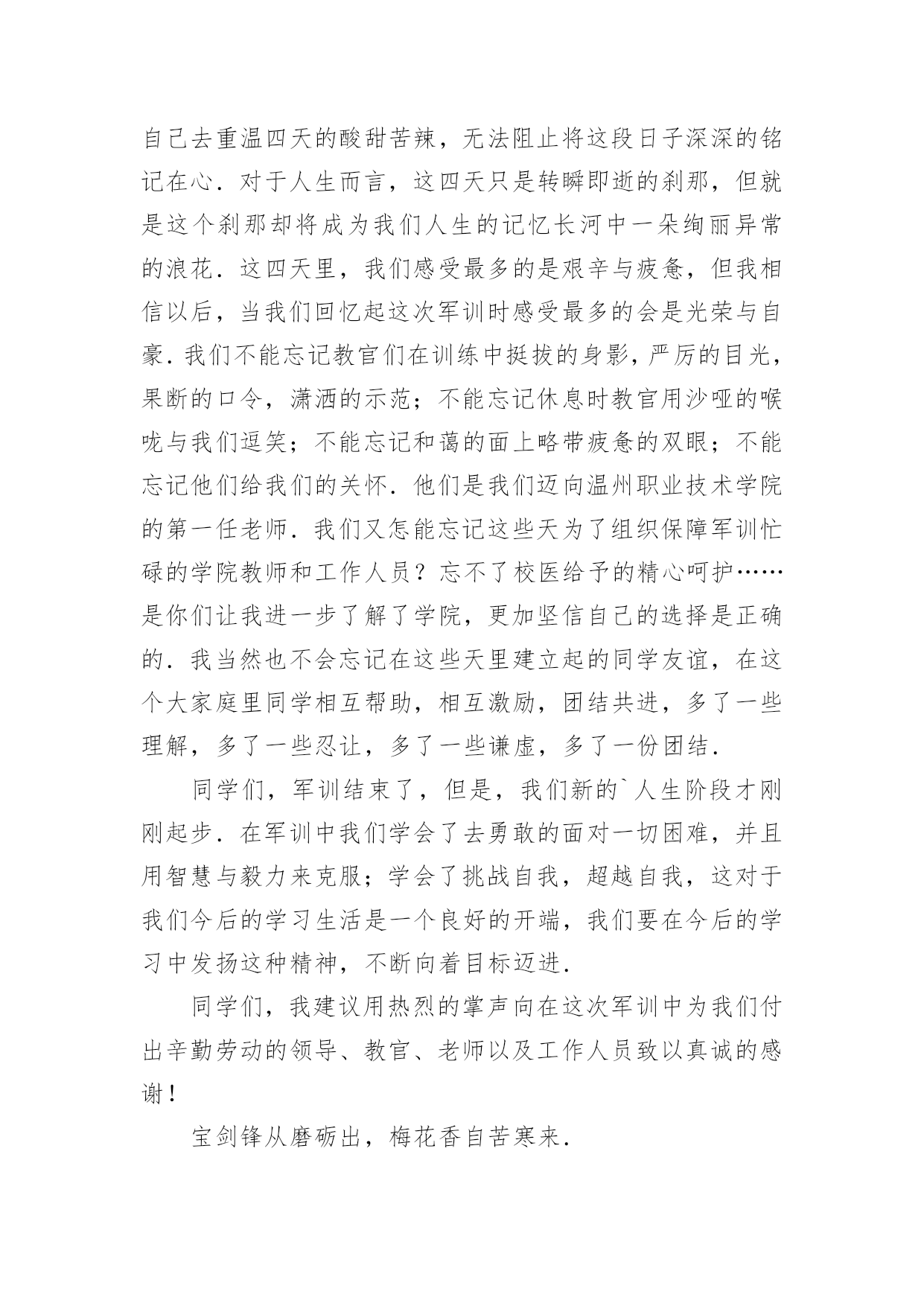 自己去重温四天的酸甜苦辣，无法阻止将这段日子深深的铭记在心．对于人生而言，这四天只是转瞬即逝的刹那，但就是这个刹那却将成为我们人生的记忆长河中一朵绚丽异常的浪花．这四天里，我们感受最多的是艰辛与疲惫，但我相信以后，当我们回忆起这次军训时感受最多的会是光荣与自豪．我们不能忘记教官们在训练中挺拔的身影，严厉的目光，果断的口令，潇洒的示范；不能忘记休息时教官用沙哑的喉咙与我们逗笑；不能忘记和蔼的面上略带疲惫的双眼；不能忘记他们给我们的关怀．他们是我们迈向温州职业技术学院的第一任老师．我们又怎能忘记这些天为了组织保障军训忙碌的学院教师和工作人员？忘不了校医给予的精心呵护……是你们让我进一步了解了学院，更加坚信自己的选择是正确的．我当然也不会忘记在这些天里建立起的同学友谊，在这个大家庭里同学相互帮助，相互激励，团结共进，多了一些理解，多了一些忍让，多了一些谦虚，多了一份团结．

同学们，军训结束了，但是，我们新的`人生阶段才刚刚起步．在军训中我们学会了去勇敢的面对一切困难，并且用智慧与毅力来克服；学会了挑战自我，超越自我，这对于我们今后的学习生活是一个良好的开端，我们要在今后的学习中发扬这种精神，不断向着目标迈进．

同学们，我建议用热烈的掌声向在这次军训中为我们付出辛勤劳动的领导、教官、老师以及工作人员致以真诚的感谢！

宝剑锋从磨砺出，梅花香自苦寒来．